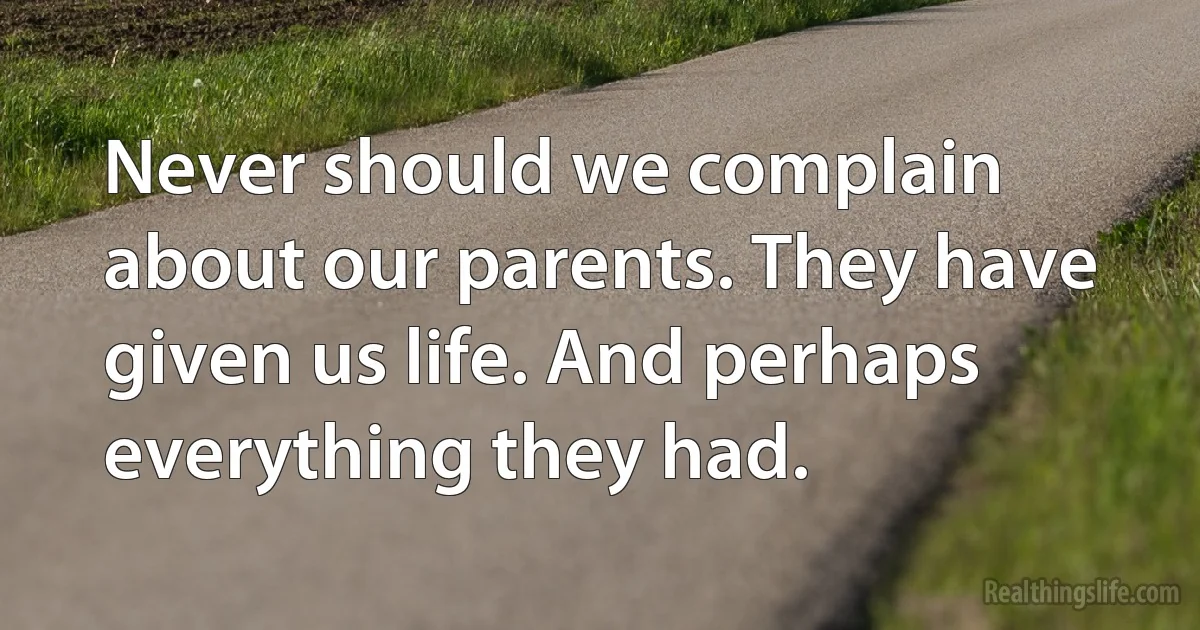 Never should we complain about our parents. They have given us life. And perhaps everything they had.

Realthingslife.com